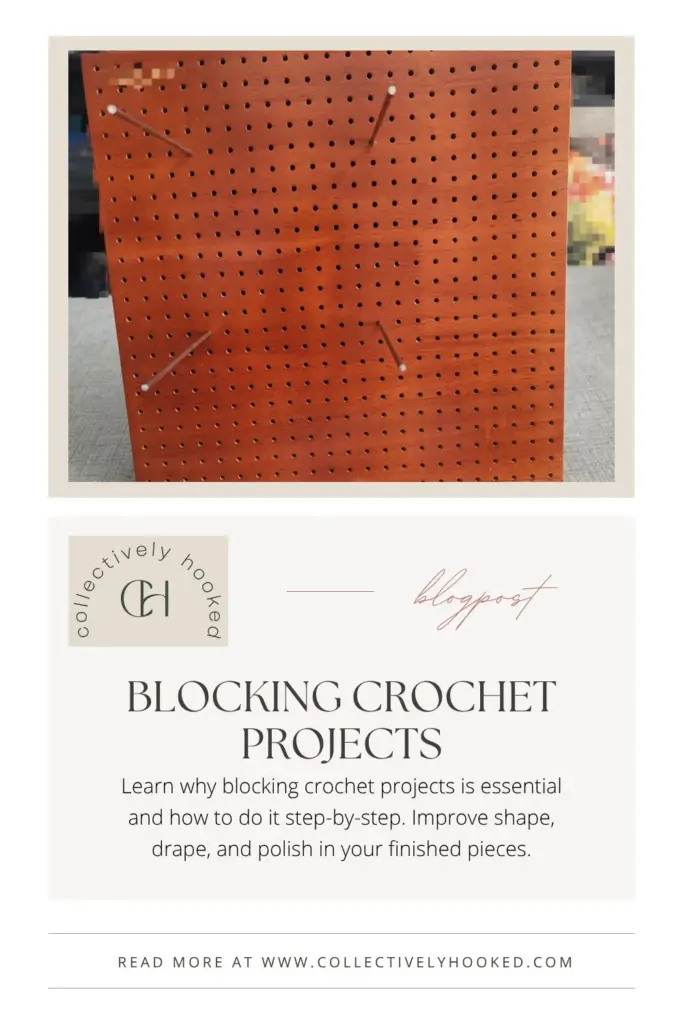 collectively hooked

CH

blogpost

BLOCKING CROCHET PROJECTS

Learn why blocking crochet projects is essential and how to do it step-by-step. Improve shape, drape, and polish in your finished pieces.

READ MORE AT WWW.COLLECTIVELYHOOKED.COM